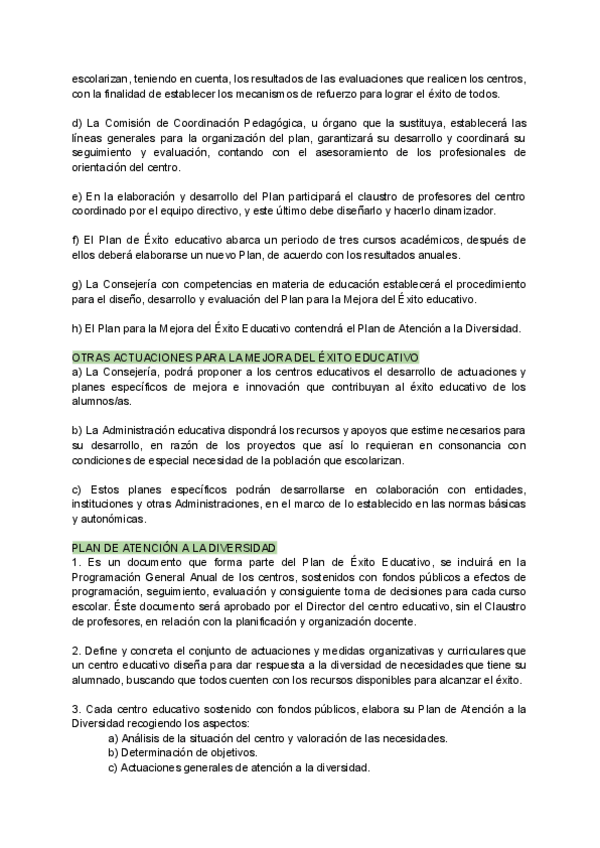 escolarizan, teniendo en cuenta, los resultados de las evaluaciones que realicen los centros, con la finalidad de establecer los mecanismos de refuerzo para lograr el éxito de todos.

d) La Comisión de Coordinación Pedagógica, u órgano que la sustituya, establecerá las líneas generales para la organización del plan, garantizará su desarrollo y coordinará su seguimiento y evaluación, contando con el asesoramiento de los profesionales de orientación del centro.

e) En la elaboración y desarrollo del Plan participará el claustro de profesores del centro coordinado por el equipo directivo, y este último debe diseñarlo y hacerlo dinamizador.

f) El Plan de Éxito educativo abarca un periodo de tres cursos académicos, después de ellos deberá elaborarse un nuevo Plan, de acuerdo con los resultados anuales.

g) La Consejería con competencias en materia de educación establecerá el procedimiento para el diseño, desarrollo y evaluación del Plan para la Mejora del Éxito educativo.

h) El Plan para la Mejora del Éxito Educativo contendrá el Plan de Atención a la Diversidad.

OTRAS ACTUACIONES PARA LA MEJORA DEL ÉXITO EDUCATIVO
a) La Consejería, podrá proponer a los centros educativos el desarrollo de actuaciones y planes específicos de mejora e innovación que contribuyan al éxito educativo de los alumnos/as.

b) La Administración educativa dispondrá los recursos y apoyos que estime necesarios para su desarrollo, en razón de los proyectos que así lo requieran en consonancia con condiciones de especial necesidad de la población que escolarizan.

c) Estos planes específicos podrán desarrollarse en colaboración con entidades, instituciones y otras Administraciones, en el marco de lo establecido en las normas básicas y autonómicas.

PLAN DE ATENCIÓN A LA DIVERSIDAD
1. Es un documento que forma parte del Plan de Éxito Educativo, se incluirá en la Programación General Anual de los centros, sostenidos con fondos públicos a efectos de programación, seguimiento, evaluación y consiguiente toma de decisiones para cada curso escolar. Éste documento será aprobado por el Director del centro educativo, sin el Claustro de profesores, en relación con la planificación y organización docente.

2. Define y concreta el conjunto de actuaciones y medidas organizativas y curriculares que un centro educativo diseña para dar respuesta a la diversidad de necesidades que tiene su alumnado, buscando que todos cuenten con los recursos disponibles para alcanzar el éxito.

3. Cada centro educativo sostenido con fondos públicos, elabora su Plan de Atención a la Diversidad recogiendo los aspectos:
a) Análisis de la situación del centro y valoración de las necesidades.
b) Determinación de objetivos.
c) Actuaciones generales de atención a la diversidad.